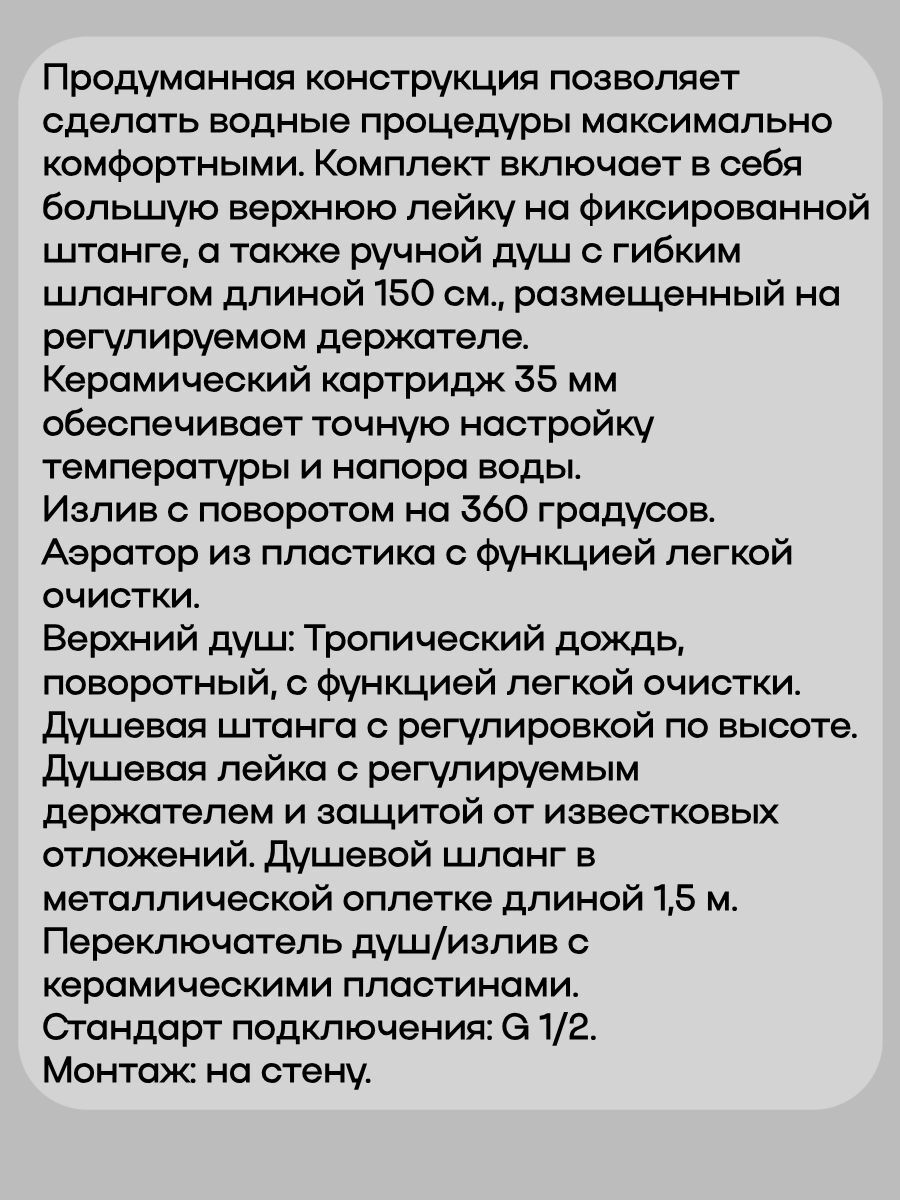 Продуманная конструкция позволяет сделать водные процедуры максимально комфортными. Комплект включает в себя большую верхнюю лейку на фиксированной штанге, а также ручной душ с гибким шлангом длиной 150 см., размещенный на регулируемом держателе.
Керамический картридж 35 мм обеспечивает точную настройку температуры и напора воды.
Излив с поворотом на 360 градусов.
Аэратор из пластика с функцией легкой очистки.
Верхний душ: Тропический дождь, поворотный, с функцией легкой очистки.
Душевая штанга с регулировкой по высоте.
Душевая лейка с регулируемым держателем и защитой от известковых отложений. Душевой шланг в металлической оплетке длиной 1,5 м.
Переключатель душ/излив с керамическими пластинами.
Стандарт подключения: G 1/2.
Монтаж: на стену.